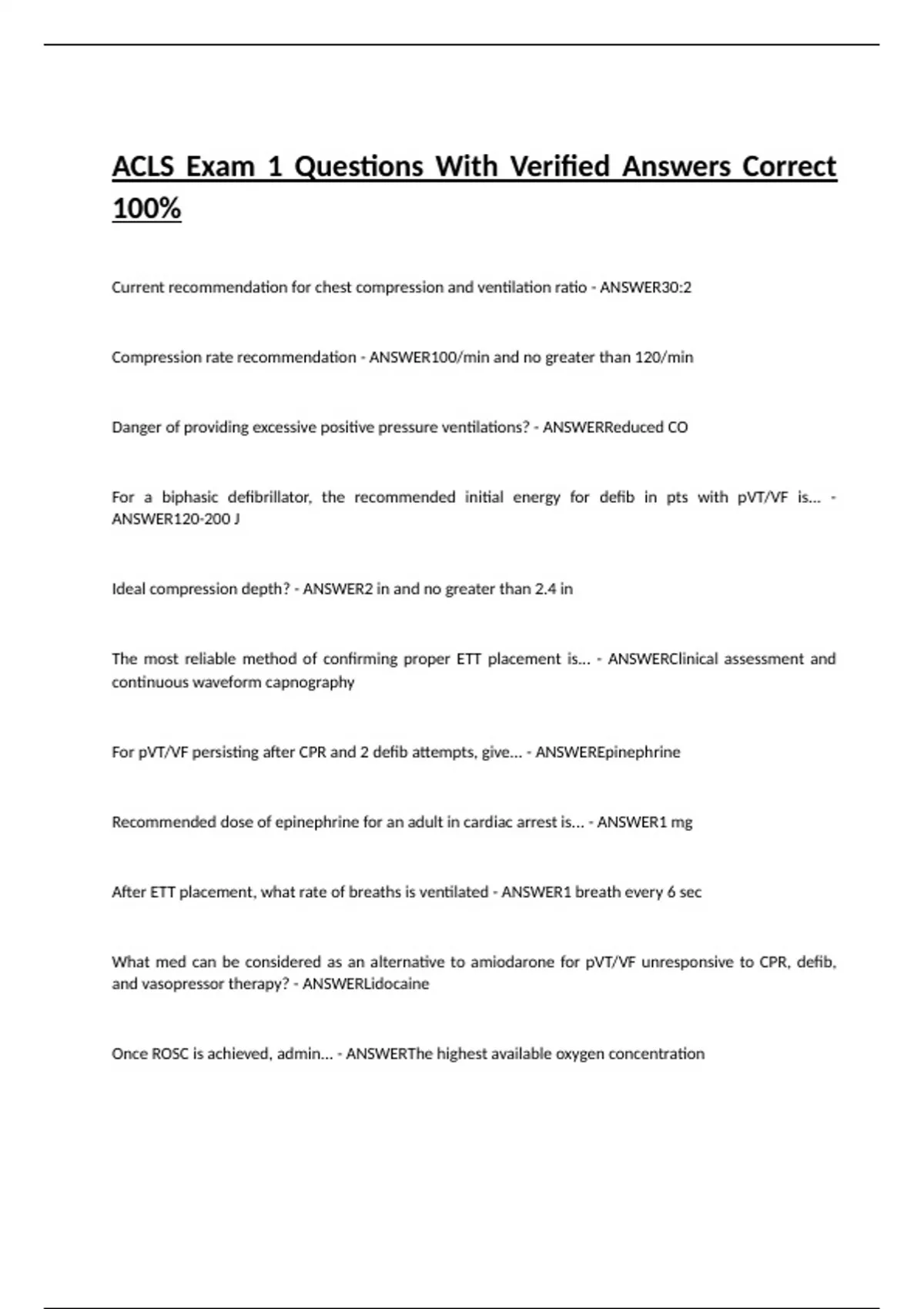 ACLS Exam 1 Questions With Verified Answers Correct 100%

Current recommendation for chest compression and ventilation ratio - ANSWER30:2

Compression rate recommendation - ANSWER100/min and no greater than 120/min

Danger of providing excessive positive pressure ventilations? - ANSWERReduced CO

For a biphasic defibrillator, the recommended initial energy for defib in pts with pVT/VF is... - ANSWER120-200 J

Ideal compression depth? - ANSWER2 in and no greater than 2.4 in

The most reliable method of confirming proper ETT placement is... - ANSWERClinical assessment and continuous waveform capnography

For pVT/VF persisting after CPR and 2 defib attempts, give... - ANSWEREpinephrine

Recommended dose of epinephrine for an adult in cardiac arrest is... - ANSWER1 mg

After ETT placement, what rate of breaths is ventilated - ANSWER1 breath every 6 sec

What med can be considered as an alternative to amiodarone for pVT/VF unresponsive to CPR, defib, and vasopressor therapy? - ANSWERLidocaine

Once ROSC is achieved, admin... - ANSWERThe highest available oxygen concentration